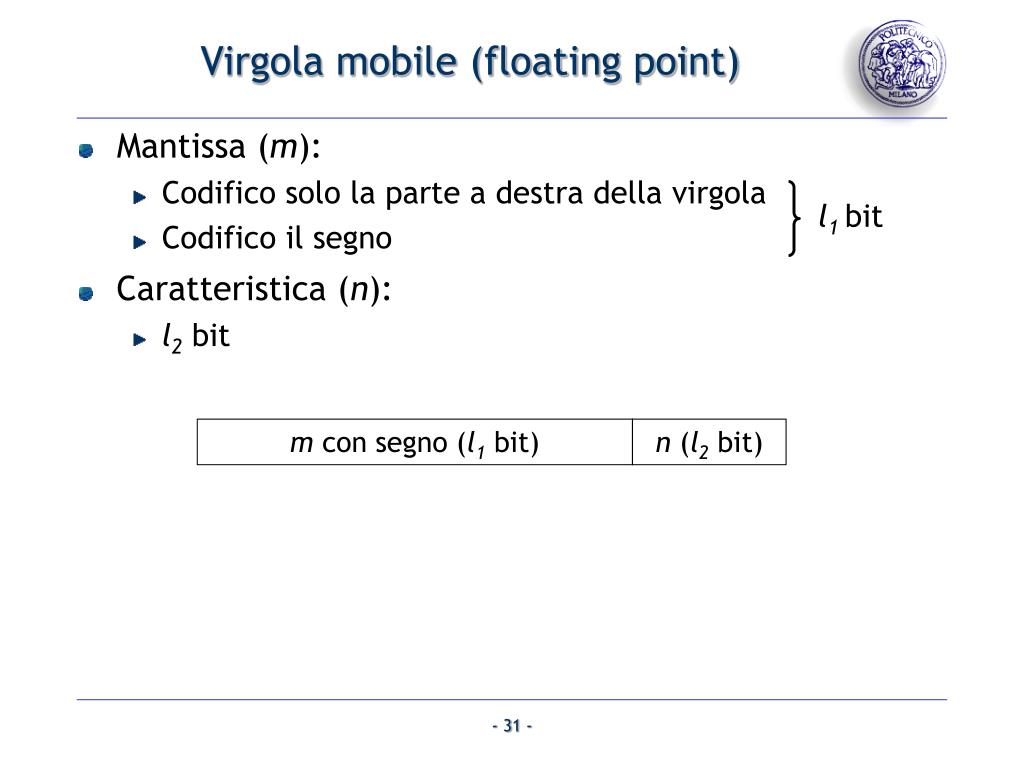 Virgola mobile (floating point)

POLITECNICO MILANO

Mantissa ($m$):

Codifico solo la parte a destra della virgola

Codifico il segno

$l_1$ bit

Caratteristica ($n$):

$l_2$ bit

| $m$ con segno ($l_1$ bit) | $n$ ($l_2$ bit) |
|---|---|

- 31 -